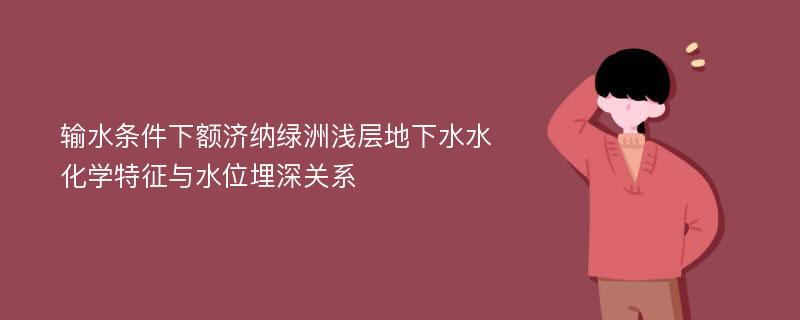 输水条件下额济纳绿洲浅层地下水水化学特征与水位埋深关系